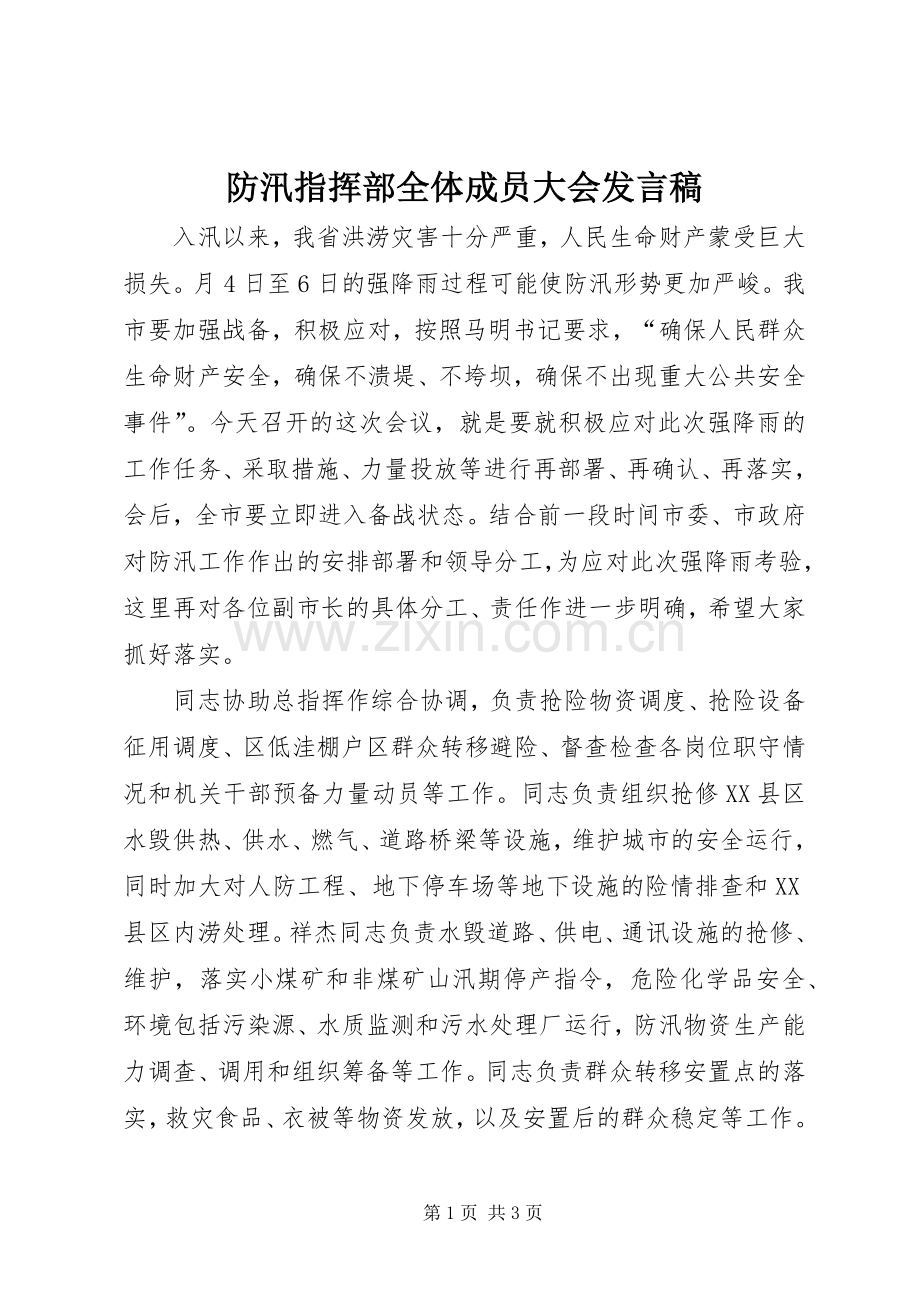 防汛指挥部全体成员大会发言稿

入汛以来，我省洪涝灾害十分严重，人民生命财产蒙受巨大损失。月4日至6日的强降雨过程可能使防汛形势更加严峻。我市要加强战备，积极应对，按照马明书记要求，“确保人民群众生命财产安全，确保不溃堤、不垮坝，确保不出现重大公共安全事件”。今天召开的这次会议，就是要就积极应对此次强降雨的工作任务、采取措施、力量投放等进行再部署、再确认、再落实，会后，全市要立即进入备战状态。结合前一段时间市委、市政府对防汛工作作出的安排部署和领导分工，为应对此次强降雨考验，这里再对各位副市长的具体分工、责任作进一步明确，希望大家抓好落实。

同志协助总指挥作综合协调，负责抢险物资调度、抢险设备征用调度、区低洼棚户区群众转移避险、督查检查各岗位职守情况和机关干部预备力量动员等工作。同志负责组织抢修XX县区水毁供热、供水、燃气、道路桥梁等设施，维护城市的安全运行，同时加大对人防工程、地下停车场等地下设施的险情排查和XX县区内涝处理。祥杰同志负责水毁道路、供电、通讯设施的抢修、维护，落实小煤矿和非煤矿山汛期停产指令，危险化学品安全、环境包括污染源、水质监测和污水处理厂运行，防汛物资生产能力调查、调用和组织筹备等工作。同志负责群众转移安置点的落实，救灾食品、衣被等物资发放，以及安置后的群众稳定等工作。

第1页 共3页

www.zixin.com.cn